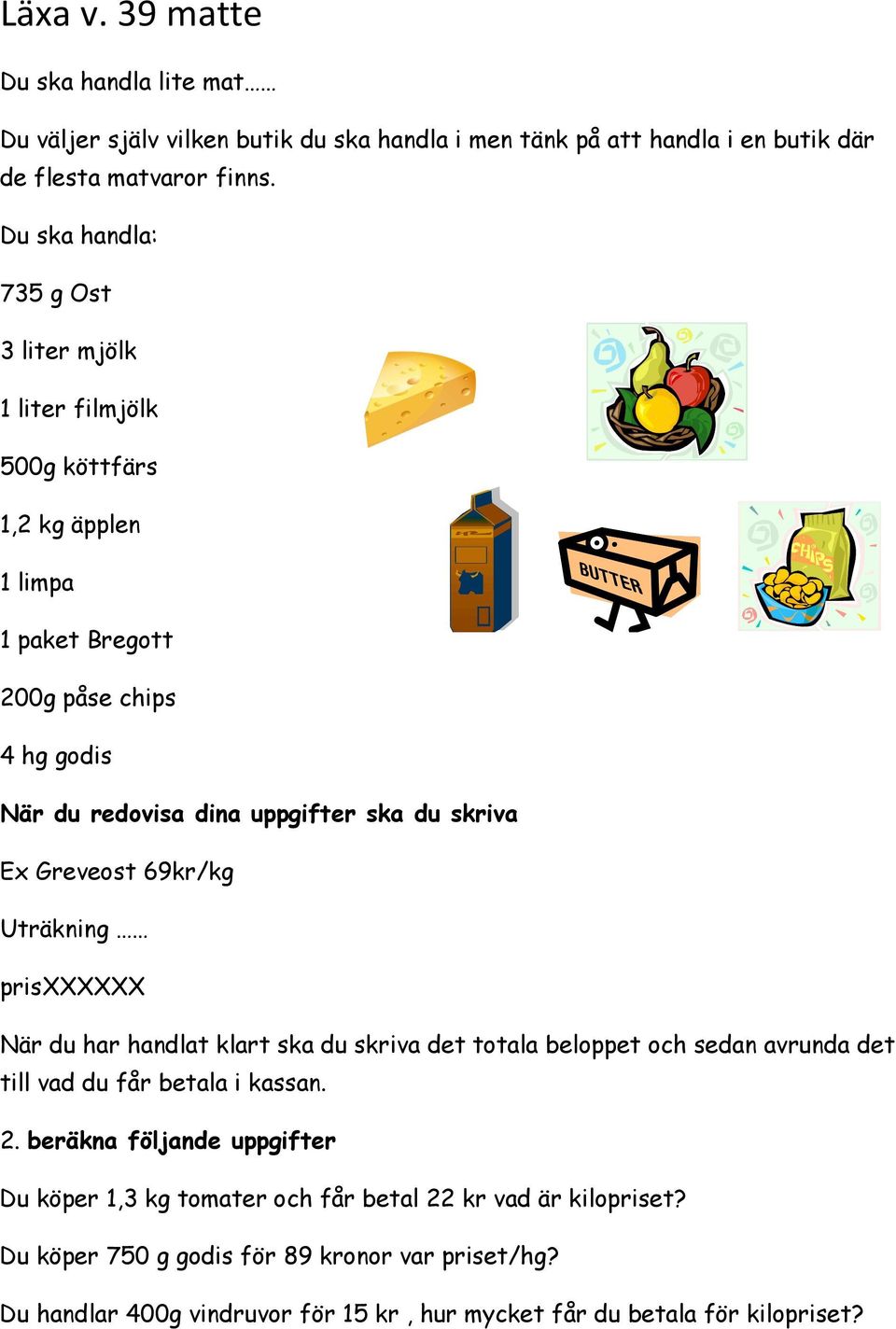 Läxa v. 39 matte

Du ska handla lite mat……

Du väljer själv vilken butik du ska handla i men tänk på att handla i en butik där de flesta matvaror finns.

Du ska handla:

735 g Ost

3 liter mjölk

1 liter filmjölk

500g köttfärs

1,2 kg äpplen

1 limpa

1 paket Bregott

200g påse chips

4 hg godis

BUTTER

CHIPS

När du redovisa dina uppgifter ska du skriva

Ex Greveost 69kr/kg

Uträkning ……

prisXXXXXX

När du har handlat klart ska du skriva det totala beloppet och sedan avrunda det till vad du får betala i kassan.

2. beräkna följande uppgifter

Du köper 1,3 kg tomater och får betal 22 kr vad är kilopriset?

Du köper 750 g godis för 89 kronor var priset/hg?

Du handlar 400g vindruvor för 15 kr , hur mycket får du betala för kilopriset?